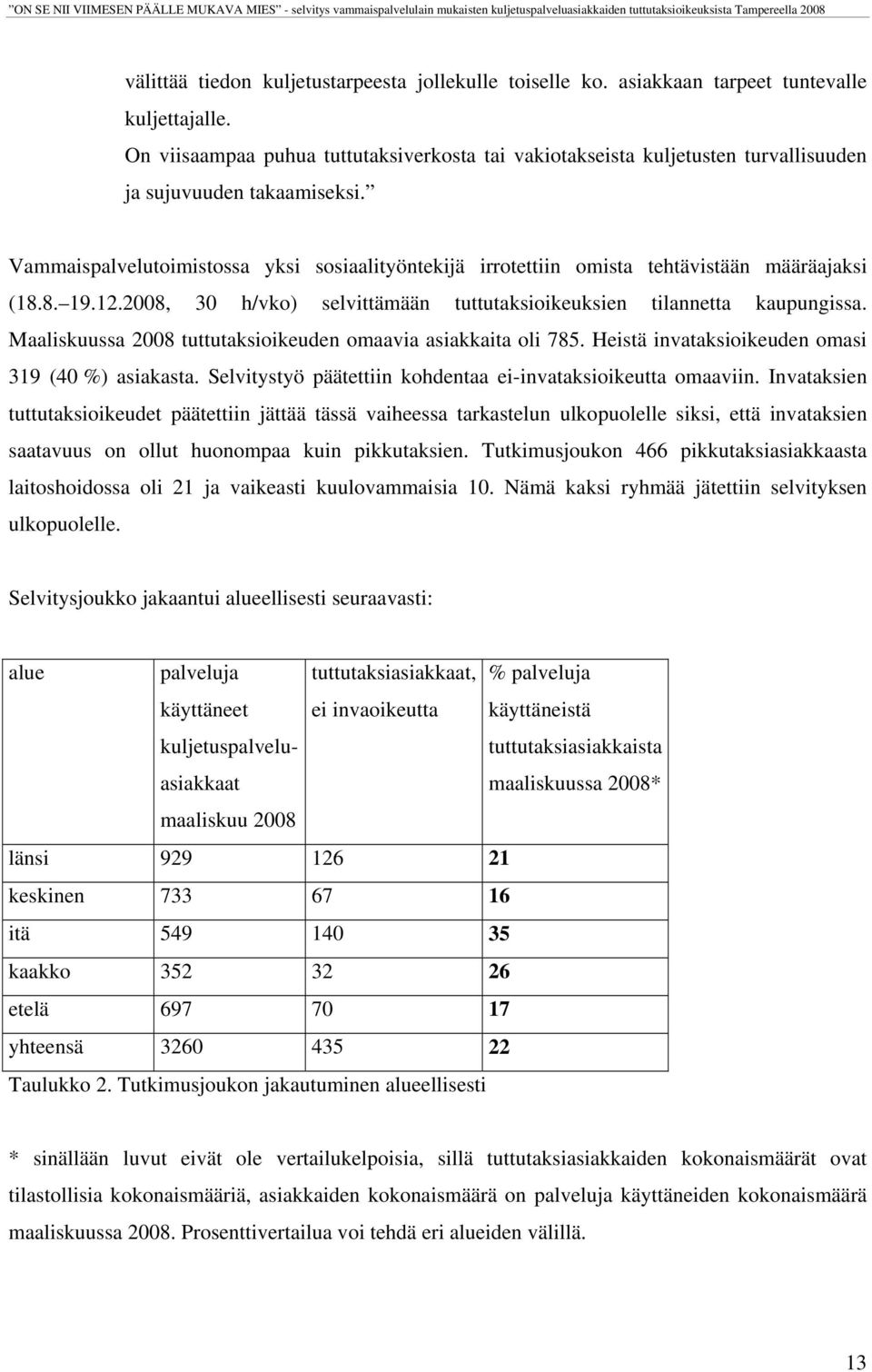 ”ON SE NII VIIMESEN PÄÄLLE MUKAVA MIES” - selvitys vammaispalvelulain mukaisten kuljetuspalveluasiakkaiden tuttutaksioikeuksista Tampereella 2008

välittää tiedon kuljetustarpeesta jollekulle toiselle ko. asiakkaan tarpeet tuntevalle kuljettajalle.
On viisaampaa puhua tuttutaksiverkosta tai vakiotakseista kuljetusten turvallisuuden ja sujuvuuden takaamiseksi.”

Vammaispalvelutoimistossa yksi sosiaalityöntekijä irrotettiin omista tehtävistään määräajaksi (18.8.–19.12.2008, 30 h/vko) selvittämään tuttutaksioikeuksien tilannetta kaupungissa. Maaliskuussa 2008 tuttutaksioikeuden omaavia asiakkaita oli 785. Heistä invataksioikeuden omasi 319 (40 %) asiakasta. Selvitystyö päätettiin kohdentaa ei-invataksioikeutta omaaviin. Invataksien tuttutaksioikeudet päätettiin jättää tässä vaiheessa tarkastelun ulkopuolelle siksi, että invataksien saatavuus on ollut huonompaa kuin pikkutaksien. Tutkimusjoukon 466 pikkutaksiasiakkaasta laitoshoidossa oli 21 ja vaikeasti kuulovammaisia 10. Nämä kaksi ryhmää jätettiin selvityksen ulkopuolelle.

Selvitysjoukko jakaantui alueellisesti seuraavasti:

| alue | palveluja käyttäneet kuljetuspalveluasiakkaat maaliskuu 2008 | tuttutaksiasiakkaat, ei invaoikeutta | % palveluja käyttäneistä tuttutaksiasiakkaista maaliskuussa 2008* |
|---|---|---|---|
| länsi | 929 | 126 | 21 |
| keskinen | 733 | 67 | 16 |
| itä | 549 | 140 | 35 |
| kaakko | 352 | 32 | 26 |
| etelä | 697 | 70 | 17 |
| yhteensä | 3260 | 435 | 22 |

Taulukko 2. Tutkimusjoukon jakautuminen alueellisesti

* sinällään luvut eivät ole vertailukelpoisia, sillä tuttutaksiasiakkaiden kokonaismäärät ovat tilastollisia kokonaismääriä, asiakkaiden kokonaismäärä on palveluja käyttäneiden kokonaismäärä maaliskuussa 2008. Prosenttivertailua voi tehdä eri alueiden välillä.

13